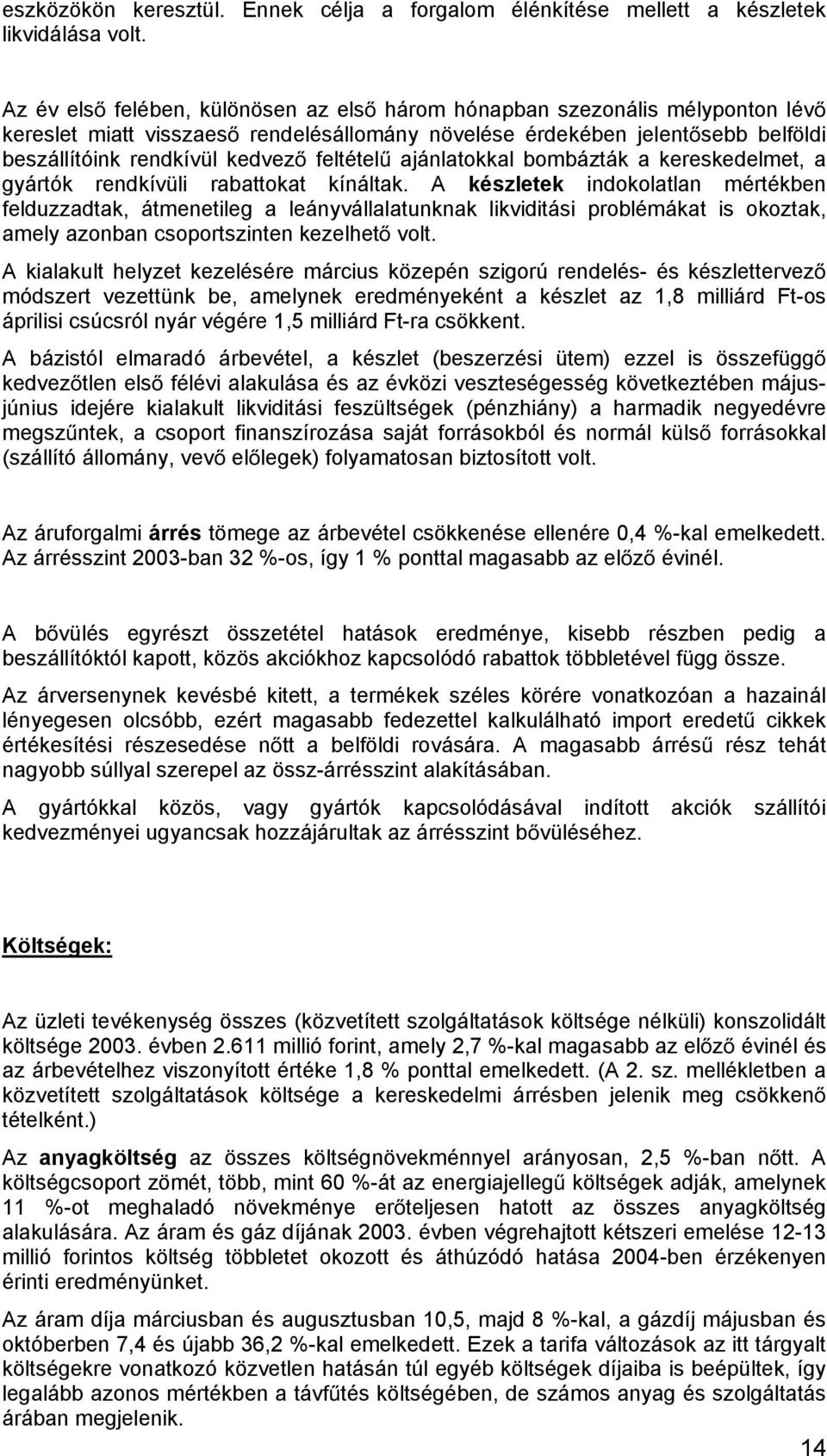 eszközökön keresztül. Ennek célja a forgalom élénkítése mellett a készletek likvidálása volt.

Az év első felében, különösen az első három hónapban szezonális mélyponton lévő kereslet miatt visszaeső rendelésállomány növelése érdekében jelentősebb belföldi beszállítóink rendkívül kedvező feltételű ajánlatokkal bombázták a kereskedelmet, a gyártók rendkívüli rabattokat kínáltak. A készletek indokolatlan mértékben felduzzadtak, átmenetileg a leányvállalatunknak likviditási problémákat is okoztak, amely azonban csoportszinten kezelhető volt.

A kialakult helyzet kezelésére március közepén szigorú rendelés- és készlettervező módszert vezettünk be, amelynek eredményeként a készlet az 1,8 milliárd Ft-os áprilisi csúcsról nyár végére 1,5 milliárd Ft-ra csökkent.

A bázistól elmaradó árbevétel, a készlet (beszerzési ütem) ezzel is összefüggő kedvezőtlen első félévi alakulása és az évközi veszteségesség következtében május-június idejére kialakult likviditási feszültségek (pénzhiány) a harmadik negyedévre megszűntek, a csoport finanszírozása saját forrásokból és normál külső forrásokkal (szállító állomány, vevő előlegek) folyamatosan biztosított volt.

Az áruforgalmi árrés tömege az árbevétel csökkenése ellenére 0,4 %-kal emelkedett. Az árrésszint 2003-ban 32 %-os, így 1 % ponttal magasabb az előző évinél.

A bővülés egyrészt összetétel hatások eredménye, kisebb részben pedig a beszállítóktól kapott, közös akciókhoz kapcsolódó rabattok többletével függ össze.

Az árversenynek kevésbé kitett, a termékek széles körére vonatkozóan a hazainál lényegesen olcsóbb, ezért magasabb fedezettel kalkulálható import eredetű cikkek értékesítési részesedése nőtt a belföldi rovására. A magasabb árrésű rész tehát nagyobb súllyal szerepel az össz-árrésszint alakításában.

A gyártókkal közös, vagy gyártók kapcsolódásával indított akciók szállítói kedvezményei ugyancsak hozzájárultak az árrésszint bővüléséhez.

Költségek:

Az üzleti tevékenység összes (közvetített szolgáltatások költsége nélküli) konszolidált költsége 2003. évben 2.611 millió forint, amely 2,7 %-kal magasabb az előző évinél és az árbevételhez viszonyított értéke 1,8 % ponttal emelkedett. (A 2. sz. mellékletben a közvetített szolgáltatások költsége a kereskedelmi árrésben jelenik meg csökkenő tételként.)

Az anyagköltség az összes költségnövekménnyel arányosan, 2,5 %-ban nőtt. A költségcsoport zömét, több, mint 60 %-át az energiajellegű költségek adják, amelynek 11 %-ot meghaladó növekménye erőteljesen hatott az összes anyagköltség alakulására. Az áram és gáz díjának 2003. évben végrehajtott kétszeri emelése 12-13 millió forintos költség többletet okozott és áthúzódó hatása 2004-ben érzékenyen érinti eredményünket.

Az áram díja márciusban és augusztusban 10,5, majd 8 %-kal, a gázdíj májusban és októberben 7,4 és újabb 36,2 %-kal emelkedett. Ezek a tarifa változások az itt tárgyalt költségekre vonatkozó közvetlen hatásán túl egyéb költségek díjaiba is beépültek, így legalább azonos mértékben a távfűtés költségében, de számos anyag és szolgáltatás árában megjelenik.

14